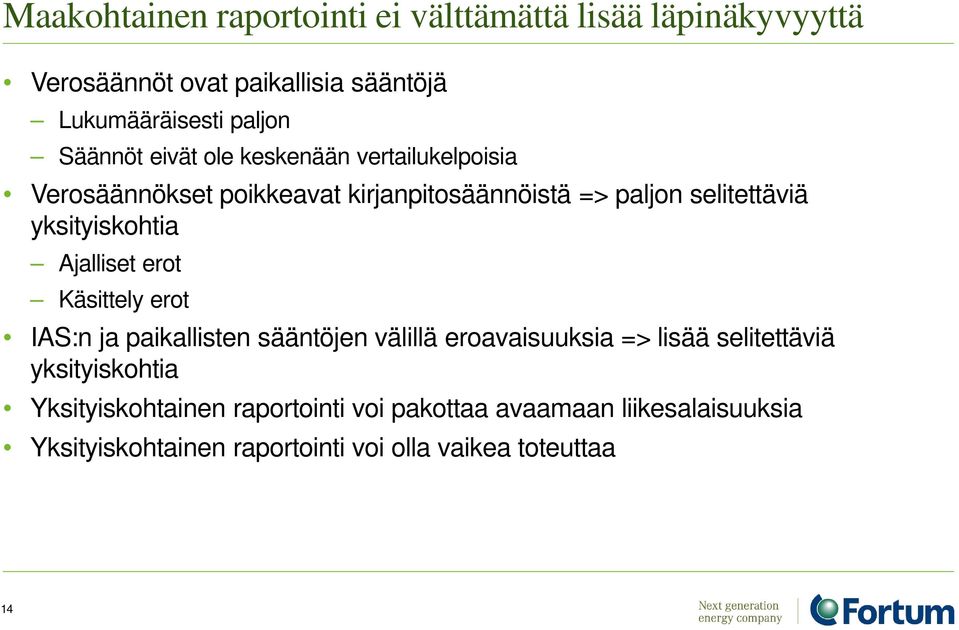 Maakohtainen raportointi ei välttämättä lisää läpinäkyvyyttä

• Verosäännöt ovat paikallisia sääntöjä
– Lukumääräisesti paljon
– Säännöt eivät ole keskenään vertailukelpoisia
• Verosäännökset poikkeavat kirjanpitosäännöistä => paljon selitettäviä yksityiskohtia
– Ajalliset erot
– Käsittely erot
• IAS:n ja paikallisten sääntöjen välillä eroavaisuuksia => lisää selitettäviä yksityiskohtia
• Yksityiskohtainen raportointi voi pakottaa avaamaan liikesalaisuuksia
• Yksityiskohtainen raportointi voi olla vaikea toteuttaa

14

Next generation energy company

Fortum